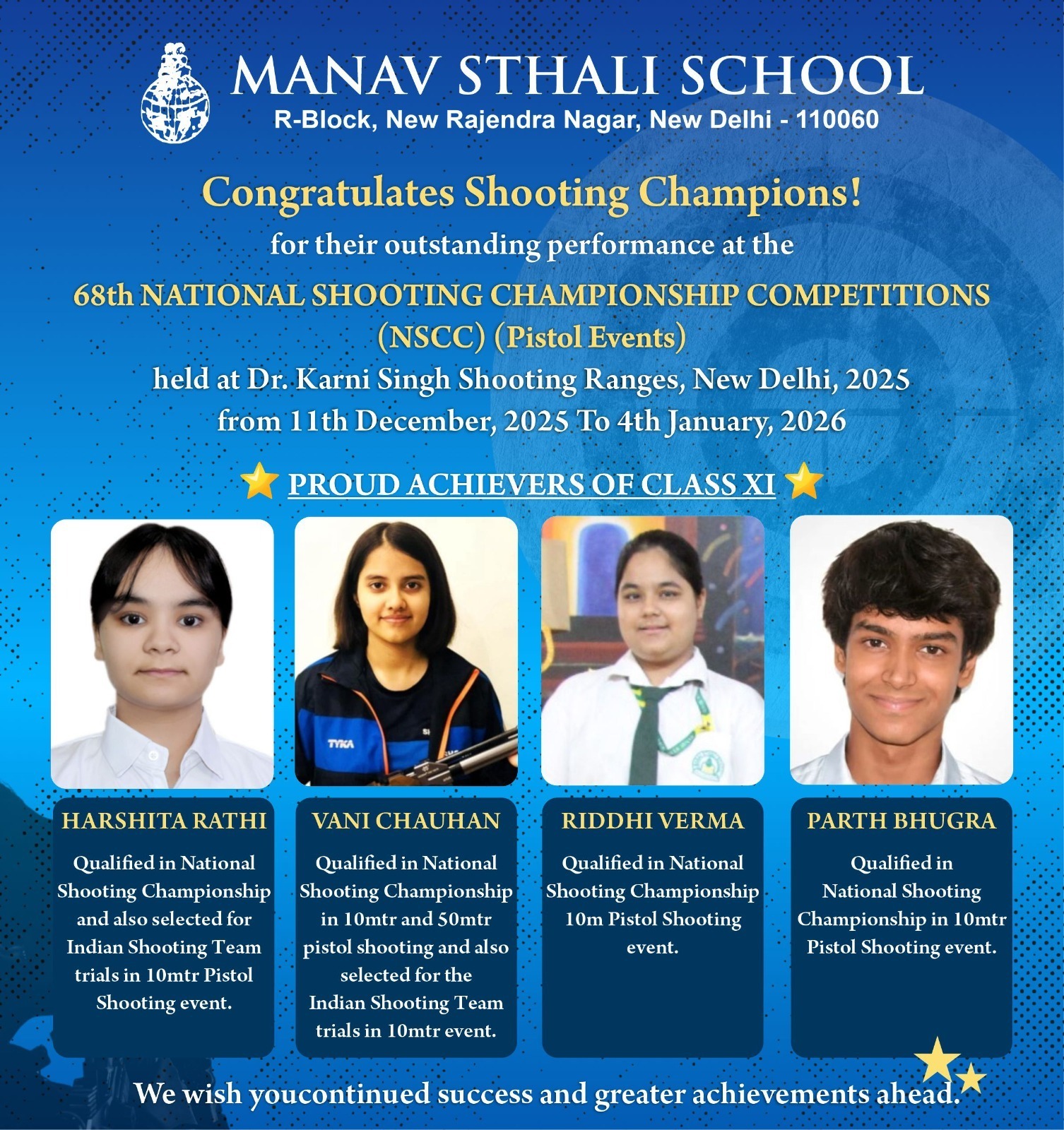 MANAV STHALI SCHOOL
R-Block, New Rajendra Nagar, New Delhi - 110060

Congratulates Shooting Champions!
for their outstanding performance at the
68th NATIONAL SHOOTING CHAMPIONSHIP COMPETITIONS (NSCC) (Pistol Events)
held at Dr. Karni Singh Shooting Ranges, New Delhi, 2025
from 11th December, 2025 To 4th January, 2026

PROUD ACHIEVERS OF CLASS XI

TYKA

HARSHITA RATHI
Qualified in National Shooting Championship and also selected for Indian Shooting Team trials in 10mtr Pistol Shooting event.

VANI CHAUHAN
Qualified in National Shooting Championship in 10mtr and 50mtr pistol shooting and also selected for the Indian Shooting Team trials in 10mtr event.

RIDDHI VERMA
Qualified in National Shooting Championship 10m Pistol Shooting event.

PARTH BHUGRA
Qualified in National Shooting Championship in 10mtr Pistol Shooting event.

We wish youcontinued success and greater achievements ahead.